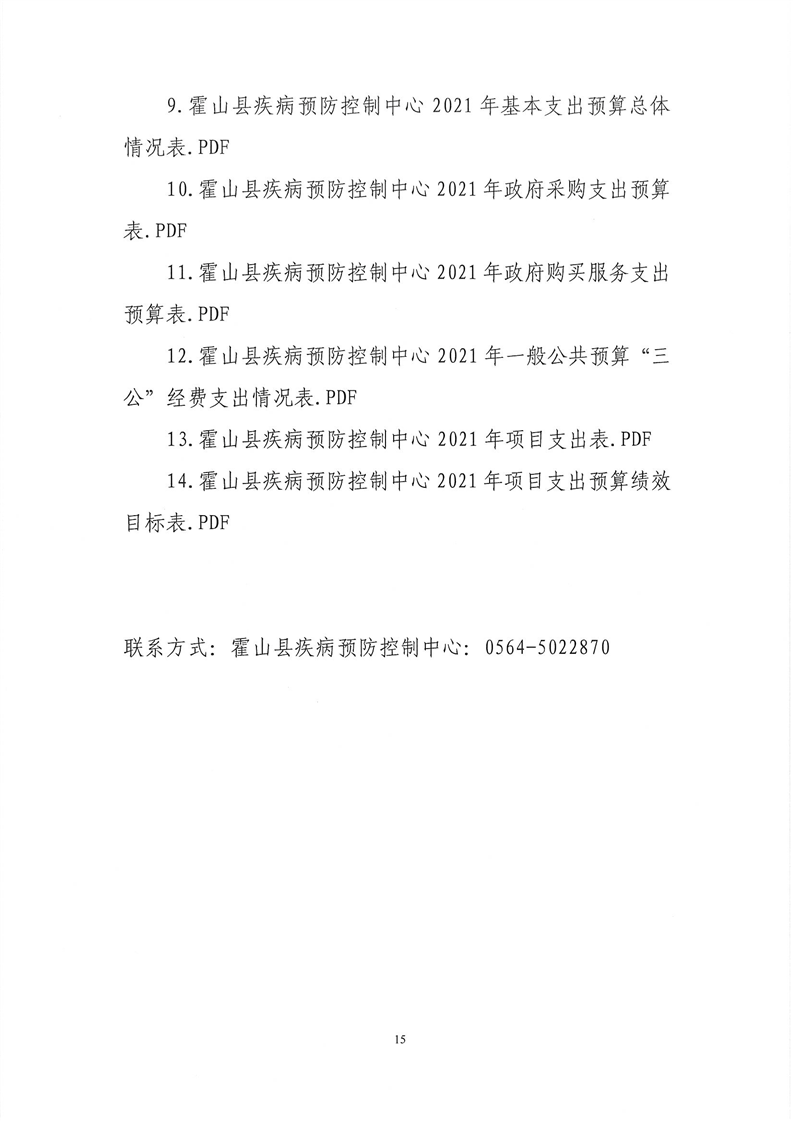 9.霍山县疾病预防控制中心 2021 年基本支出预算总体情况表.PDF

10.霍山县疾病预防控制中心 2021 年政府采购支出预算表.PDF

11.霍山县疾病预防控制中心 2021 年政府购买服务支出预算表.PDF

12.霍山县疾病预防控制中心 2021 年一般公共预算“三公”经费支出情况表.PDF

13.霍山县疾病预防控制中心 2021 年项目支出表.PDF

14.霍山县疾病预防控制中心 2021 年项目支出预算绩效目标表.PDF

联系方式：霍山县疾病预防控制中心：0564-5022870

15